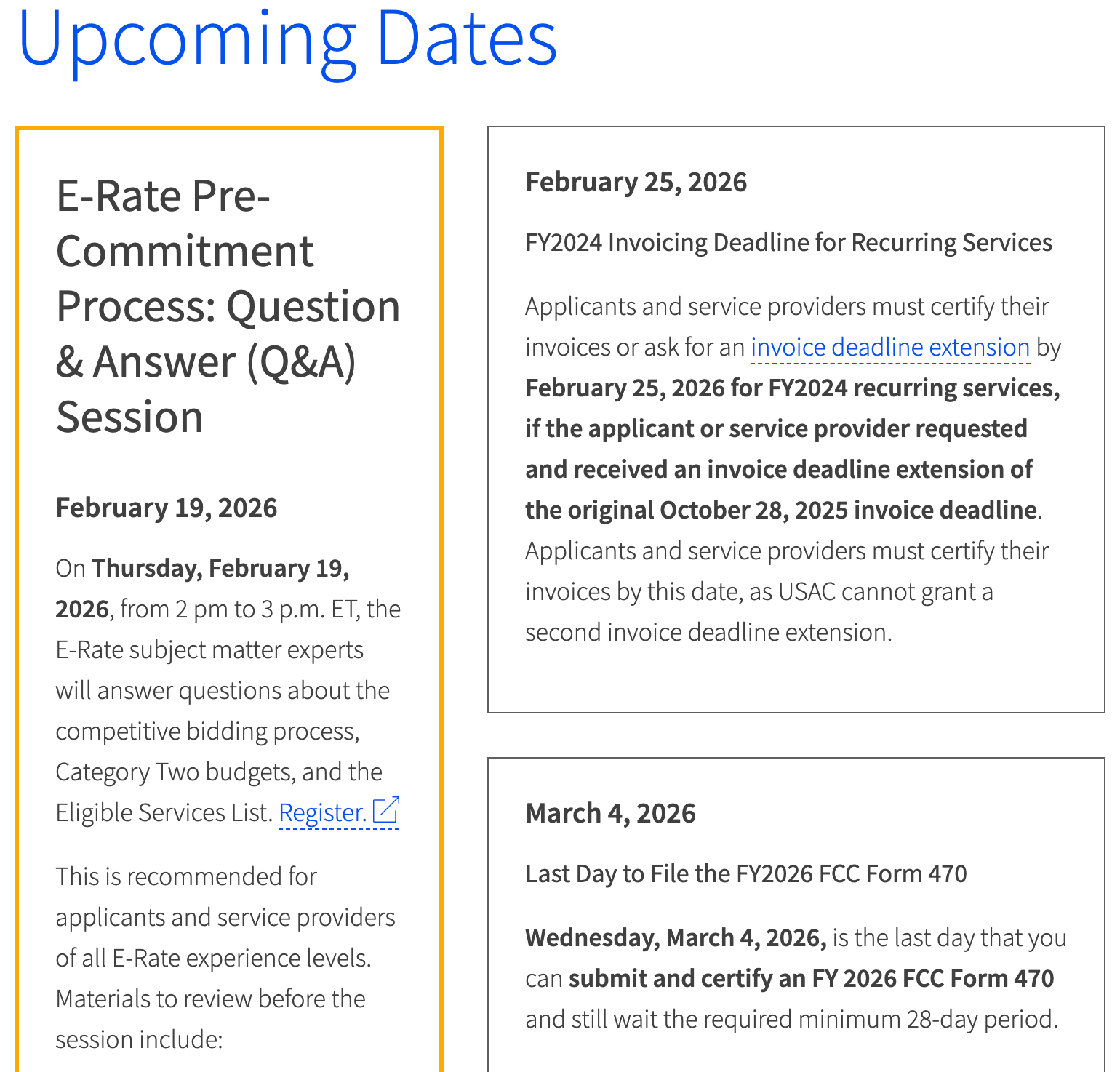 Upcoming Dates

E-Rate Pre-Commitment Process: Question & Answer (Q&A) Session

February 19, 2026

On Thursday, February 19, 2026, from 2 pm to 3 p.m. ET, the E-Rate subject matter experts will answer questions about the competitive bidding process, Category Two budgets, and the Eligible Services List. Register.

This is recommended for applicants and service providers of all E-Rate experience levels. Materials to review before the session include:

February 25, 2026

FY2024 Invoicing Deadline for Recurring Services

Applicants and service providers must certify their invoices or ask for an invoice deadline extension by February 25, 2026 for FY2024 recurring services, if the applicant or service provider requested and received an invoice deadline extension of the original October 28, 2025 invoice deadline. Applicants and service providers must certify their invoices by this date, as USAC cannot grant a second invoice deadline extension.

March 4, 2026

Last Day to File the FY2026 FCC Form 470

Wednesday, March 4, 2026, is the last day that you can submit and certify an FY 2026 FCC Form 470 and still wait the required minimum 28-day period.